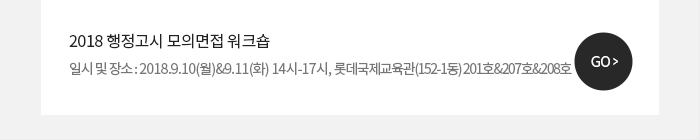 2018 행정고시 모의면접 워크숍

일시 및 장소 : 2018.9.10(월)&9.11(화) 14시-17시, 롯데국제교육관(152-1동) 201호&207호&208호

GO >